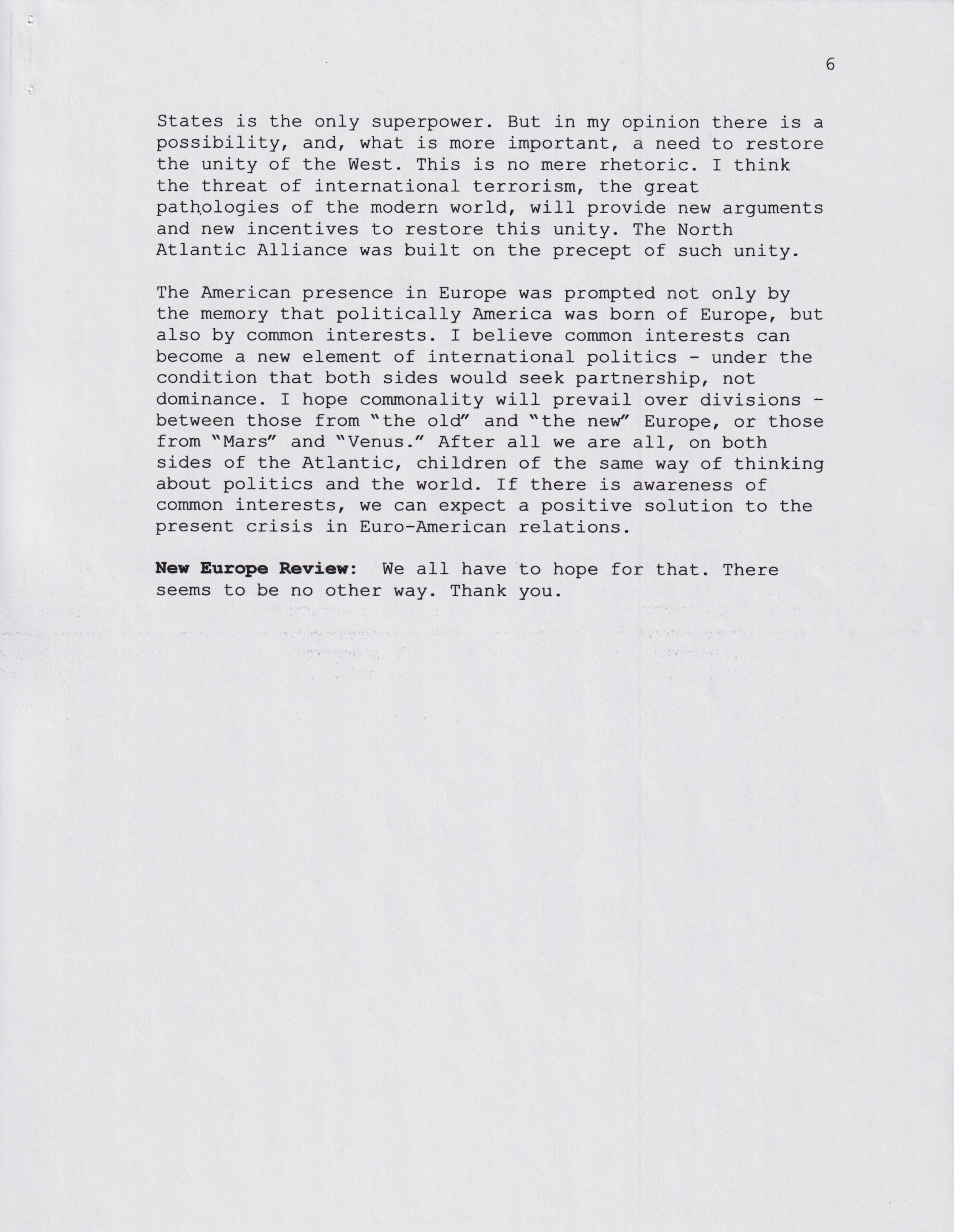 6

States is the only superpower. But in my opinion there is a possibility, and, what is more important, a need to restore the unity of the West. This is no mere rhetoric. I think the threat of international terrorism, the great pathologies of the modern world, will provide new arguments and new incentives to restore this unity. The North Atlantic Alliance was built on the precept of such unity.

The American presence in Europe was prompted not only by the memory that politically America was born of Europe, but also by common interests. I believe common interests can become a new element of international politics - under the condition that both sides would seek partnership, not dominance. I hope commonality will prevail over divisions - between those from "the old" and "the new" Europe, or those from "Mars" and "Venus." After all we are all, on both sides of the Atlantic, children of the same way of thinking about politics and the world. If there is awareness of common interests, we can expect a positive solution to the present crisis in Euro-American relations.

New Europe Review: We all have to hope for that. There seems to be no other way. Thank you.